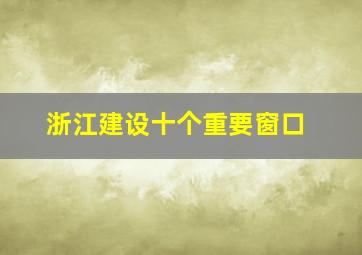 浙江建设十个重要窗口